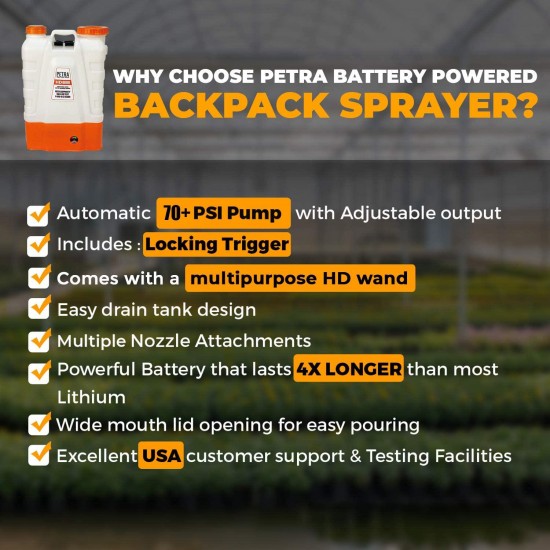 PETRA

WHY CHOOSE PETRA BATTERY POWERED
BACKPACK SPRAYER?

Automatic 70+ PSI Pump with Adjustable output
Includes : Locking Trigger
Comes with a multipurpose HD wand
Easy drain tank design
Multiple Nozzle Attachments
Powerful Battery that lasts 4X LONGER than most Lithium
Wide mouth lid opening for easy pouring
Excellent USA customer support & Testing Facilities